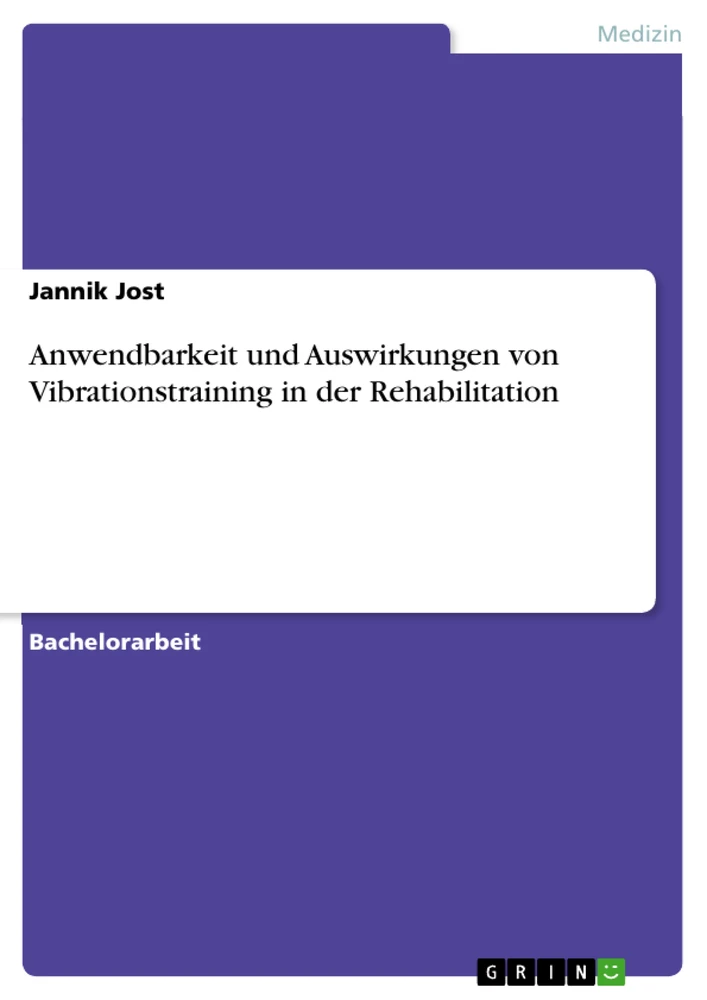 Medizin

Jannik Jost

Anwendbarkeit und Auswirkungen von Vibrationstraining in der Rehabilitation

Bachelorarbeit

GRIN